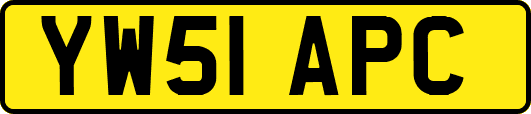 YW51 APC